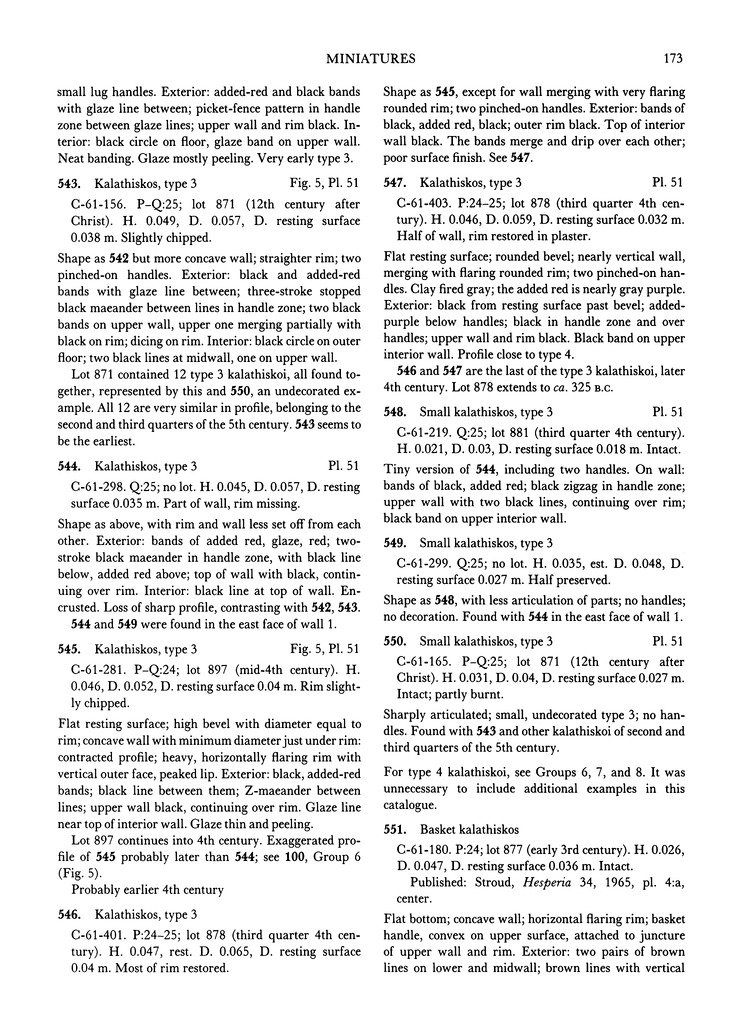 MINIATURES 173

small lug handles. Exterior: added-red and black bands with glaze line between; picket-fence pattern in handle zone between glaze lines; upper wall and rim black. Interior: black circle on floor, glaze band on upper wall. Neat banding. Glaze mostly peeling. Very early type 3.

543. Kalathiskos, type 3 Fig. 5, Pl. 51

C-61-156. P–Q:25; lot 871 (12th century after Christ). H. 0.049, D. 0.057, D. resting surface 0.038 m. Slightly chipped.

Shape as 542 but more concave wall; straighter rim; two pinched-on handles. Exterior: black and added-red bands with glaze line between; three-stroke stopped black maeander between lines in handle zone; two black bands on upper wall, upper one merging partially with black on rim; dicing on rim. Interior: black circle on outer floor; two black lines at midwall, one on upper wall.

Lot 871 contained 12 type 3 kalathiskoi, all found together, represented by this and 550, an undecorated example. All 12 are very similar in profile, belonging to the second and third quarters of the 5th century. 543 seems to be the earliest.

544. Kalathiskos, type 3 Pl. 51

C-61-298. Q:25; no lot. H. 0.045, D. 0.057, D. resting surface 0.035 m. Part of wall, rim missing.

Shape as above, with rim and wall less set off from each other. Exterior: bands of added red, glaze, red; two-stroke black maeander in handle zone, with black line below, added red above; top of wall with black, continuing over rim. Interior: black line at top of wall. Encrusted. Loss of sharp profile, contrasting with 542, 543.

544 and 549 were found in the east face of wall 1.

545. Kalathiskos, type 3 Fig. 5, Pl. 51

C-61-281. P–Q:24; lot 897 (mid-4th century). H. 0.046, D. 0.052, D. resting surface 0.04 m. Rim slightly chipped.

Flat resting surface; high bevel with diameter equal to rim; concave wall with minimum diameter just under rim: contracted profile; heavy, horizontally flaring rim with vertical outer face, peaked lip. Exterior: black, added-red bands; black line between them; Z-maeander between lines; upper wall black, continuing over rim. Glaze line near top of interior wall. Glaze thin and peeling.

Lot 897 continues into 4th century. Exaggerated profile of 545 probably later than 544; see 100, Group 6 (Fig. 5).

Probably earlier 4th century

546. Kalathiskos, type 3

C-61-401. P:24–25; lot 878 (third quarter 4th century). H. 0.047, rest. D. 0.065, D. resting surface 0.04 m. Most of rim restored.

Shape as 545, except for wall merging with very flaring rounded rim; two pinched-on handles. Exterior: bands of black, added red, black; outer rim black. Top of interior wall black. The bands merge and drip over each other; poor surface finish. See 547.

547. Kalathiskos, type 3 Pl. 51

C-61-403. P:24–25; lot 878 (third quarter 4th century). H. 0.046, D. 0.059, D. resting surface 0.032 m. Half of wall, rim restored in plaster.

Flat resting surface; rounded bevel; nearly vertical wall, merging with flaring rounded rim; two pinched-on handles. Clay fired gray; the added red is nearly gray purple. Exterior: black from resting surface past bevel; added-purple below handles; black in handle zone and over handles; upper wall and rim black. Black band on upper interior wall. Profile close to type 4.

546 and 547 are the last of the type 3 kalathiskoi, later 4th century. Lot 878 extends to ca. 325 B.C.

548. Small kalathiskos, type 3 Pl. 51

C-61-219. Q:25; lot 881 (third quarter 4th century). H. 0.021, D. 0.03, D. resting surface 0.018 m. Intact.

Tiny version of 544, including two handles. On wall: bands of black, added red; black zigzag in handle zone; upper wall with two black lines, continuing over rim; black band on upper interior wall.

549. Small kalathiskos, type 3

C-61-299. Q:25; no lot. H. 0.035, est. D. 0.048, D. resting surface 0.027 m. Half preserved.

Shape as 548, with less articulation of parts; no handles; no decoration. Found with 544 in the east face of wall 1.

550. Small kalathiskos, type 3 Pl. 51

C-61-165. P–Q:25; lot 871 (12th century after Christ). H. 0.031, D. 0.04, D. resting surface 0.027 m. Intact; partly burnt.

Sharply articulated; small, undecorated type 3; no handles. Found with 543 and other kalathiskoi of second and third quarters of the 5th century.

For type 4 kalathiskoi, see Groups 6, 7, and 8. It was unnecessary to include additional examples in this catalogue.

551. Basket kalathiskos

C-61-180. P:24; lot 877 (early 3rd century). H. 0.026, D. 0.047, D. resting surface 0.036 m. Intact.

Published: Stroud, Hesperia 34, 1965, pl. 4:a, center.

Flat bottom; concave wall; horizontal flaring rim; basket handle, convex on upper surface, attached to juncture of upper wall and rim. Exterior: two pairs of brown lines on lower and midwall; brown lines with vertical